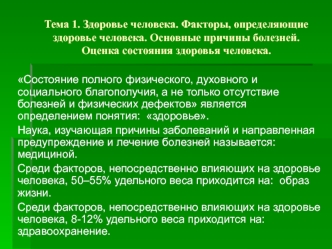 Тема 1. Здоровье человека. Факторы, определяющие здоровье человека. Основные причины болезней. Оценка состояния здоровья человека.

«Состояние полного физического, духовного и социального благополучия, а не только отсутствие болезней и физических дефектов» является определением понятия: «здоровье».

Наука, изучающая причины заболеваний и направленная предупреждение и лечение болезней называется: медициной.

Среди факторов, непосредственно влияющих на здоровье человека, 50–55% удельного веса приходится на: образ жизни.

Среди факторов, непосредственно влияющих на здоровье человека, 8-12% удельного веса приходится на: здравоохранение.